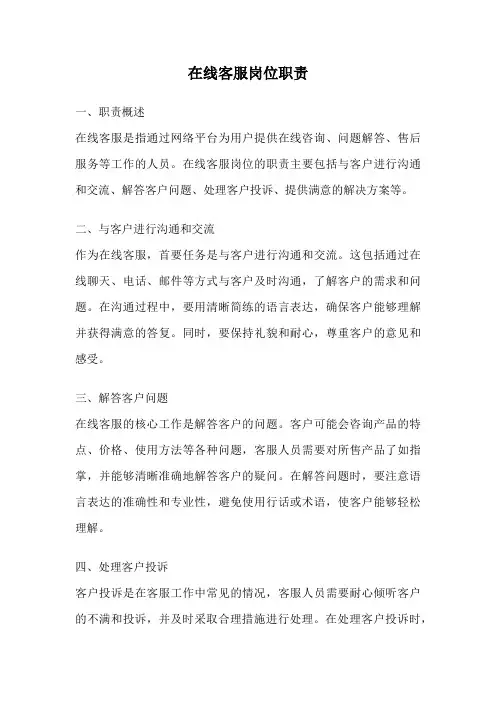 在线客服岗位职责

一、职责概述

在线客服是指通过网络平台为用户提供在线咨询、问题解答、售后服务等工作的人员。在线客服岗位的职责主要包括与客户进行沟通和交流、解答客户问题、处理客户投诉、提供满意的解决方案等。

二、与客户进行沟通和交流

作为在线客服，首要任务是与客户进行沟通和交流。这包括通过在线聊天、电话、邮件等方式与客户及时沟通，了解客户的需求和问题。在沟通过程中，要用清晰简练的语言表达，确保客户能够理解并获得满意的答复。同时，要保持礼貌和耐心，尊重客户的意见和感受。

三、解答客户问题

在线客服的核心工作是解答客户的问题。客户可能会咨询产品的特点、价格、使用方法等各种问题，客服人员需要对所售产品了如指掌，并能够清晰准确地解答客户的疑问。在解答问题时，要注意语言表达的准确性和专业性，避免使用行话或术语，使客户能够轻松理解。

四、处理客户投诉

客户投诉是在客服工作中常见的情况，客服人员需要耐心倾听客户的不满和投诉，并及时采取合理措施进行处理。在处理客户投诉时，